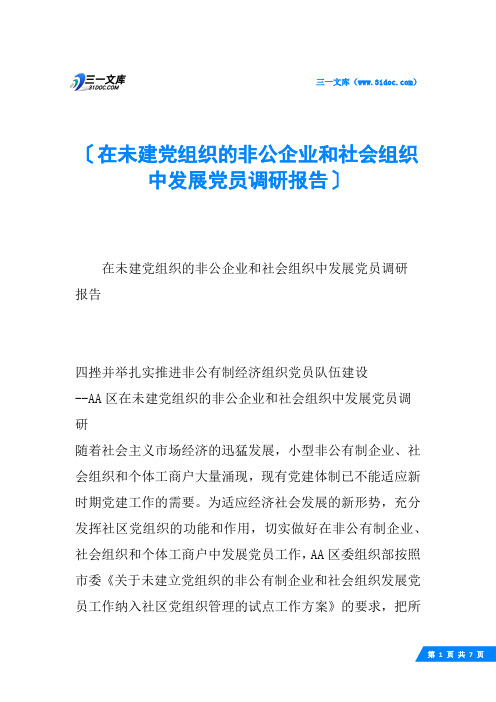 三一文库
31DOC.COM

三一文库（www.31doc.com）

〔在未建党组织的非公企业和社会组织中发展党员调研报告〕

在未建党组织的非公企业和社会组织中发展党员调研报告

四挫并举扎实推进非公有制经济组织党员队伍建设
--AA区在未建党组织的非公企业和社会组织中发展党员调研
随着社会主义市场经济的迅猛发展，小型非公有制企业、社会组织和个体工商户大量涌现，现有党建体制已不能适应新时期党建工作的需要。为适应经济社会发展的新形势，充分发挥社区党组织的功能和作用，切实做好在非公有制企业、社会组织和个体工商户中发展党员工作，AA区委组织部按照市委《关于未建立党组织的非公有制企业和社会组织发展党员工作纳入社区党组织管理的试点工作方案》的要求，把所

第 1 页 共 7 页